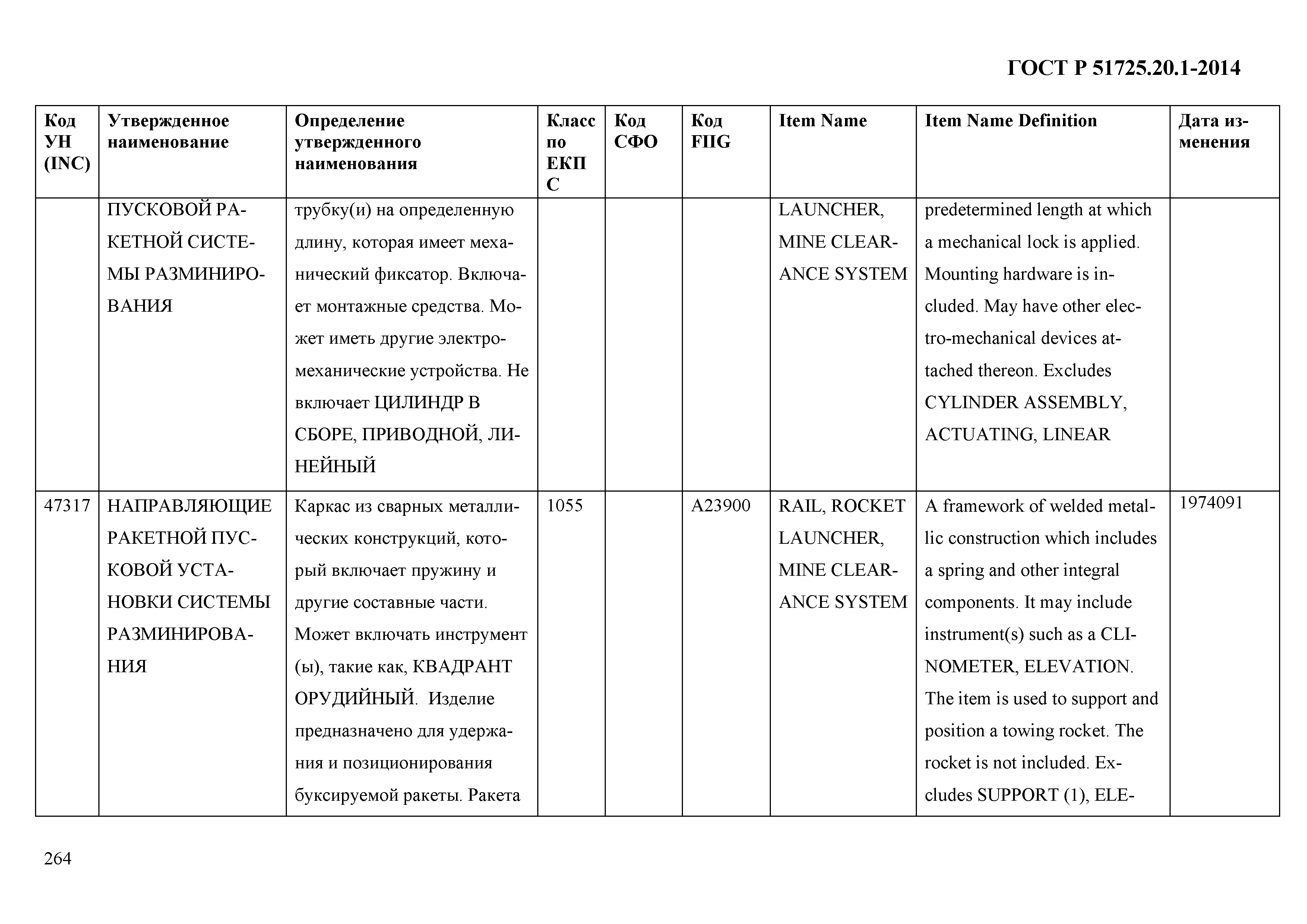 ГОСТ Р 51725.20.1-2014

| Код УН (INC) | Утвержденное наименование | Определение утвержденного наименования | Класс по ЕКПС | Код СФО | Код FIIG | Item Name | Item Name Definition | Дата изменения |
|---|---|---|---|---|---|---|---|---|
| | ПУСКОВОЙ РАКЕТНОЙ СИСТЕМЫ РАЗМИНИРОВАНИЯ | трубку(и) на определенную длину, которая имеет механический фиксатор. Включает монтажные средства. Может иметь другие электромеханические устройства. Не включает ЦИЛИНДР В СБОРЕ, ПРИВОДНОЙ, ЛИНЕЙНЫЙ | | | | LAUNCHER, MINE CLEARANCE SYSTEM | predetermined length at which a mechanical lock is applied. Mounting hardware is included. May have other electro-mechanical devices attached thereon. Excludes CYLINDER ASSEMBLY, ACTUATING, LINEAR | |
| 47317 | НАПРАВЛЯЮЩИЕ РАКЕТНОЙ ПУСКОВОЙ УСТАНОВКИ СИСТЕМЫ РАЗМИНИРОВАНИЯ | Каркас из сварных металлических конструкций, который включает пружину и другие составные части. Может включать инструмент (ы), такие как, КВАДРАНТ ОРУДИЙНЫЙ. Изделие предназначено для удержания и позиционирования буксируемой ракеты. Ракета | 1055 | | A23900 | RAIL, ROCKET LAUNCHER, MINE CLEARANCE SYSTEM | A framework of welded metallic construction which includes a spring and other integral components. It may include instrument(s) such as a CLINOMETER, ELEVATION. The item is used to support and position a towing rocket. The rocket is not included. Excludes SUPPORT (1), ELE- | 1974091 |

264